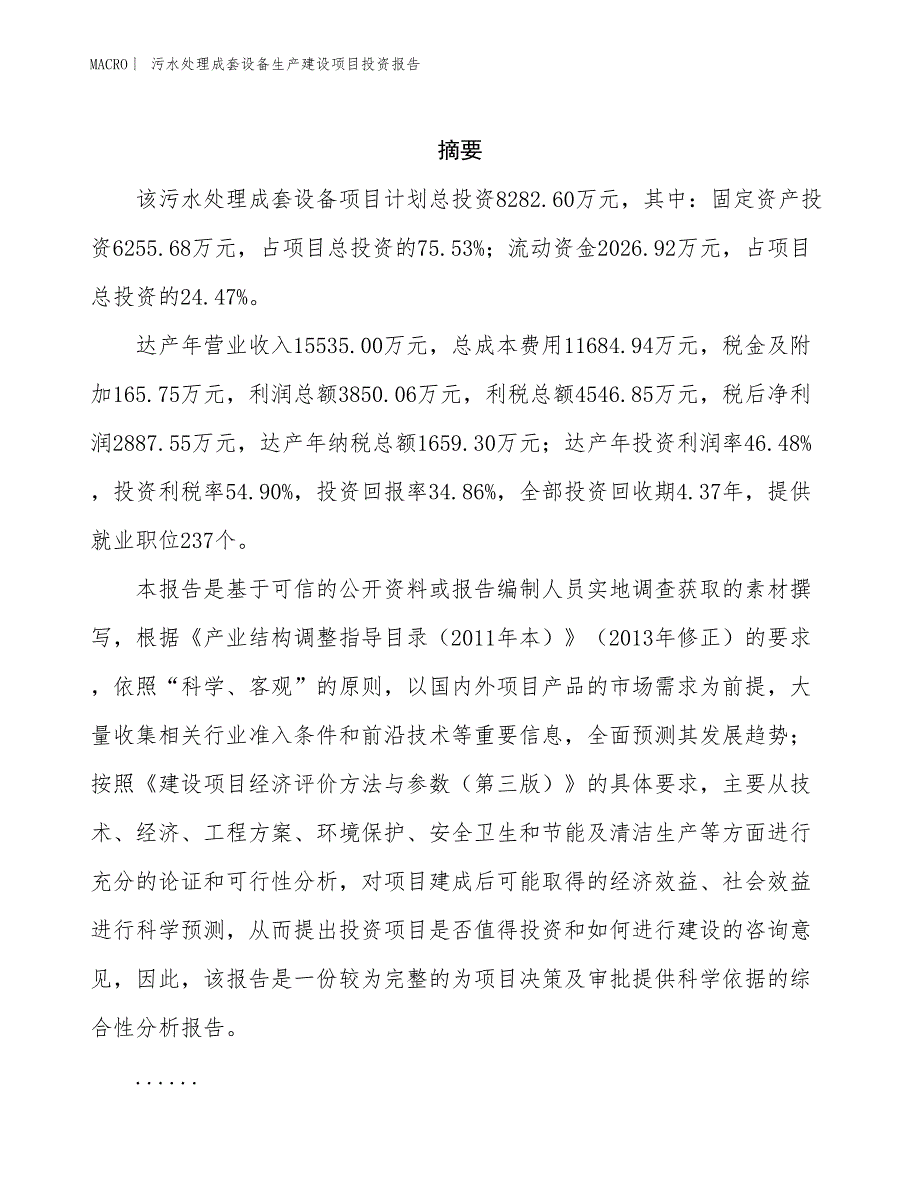 MACRO｜ 污水处理成套设备生产建设项目投资报告

摘要

该污水处理成套设备项目计划总投资8282.60万元，其中：固定资产投资6255.68万元，占项目总投资的75.53%；流动资金2026.92万元，占项目总投资的24.47%。

达产年营业收入15535.00万元，总成本费用11684.94万元，税金及附加165.75万元，利润总额3850.06万元，利税总额4546.85万元，税后净利润2887.55万元，达产年纳税总额1659.30万元；达产年投资利润率46.48%，投资利税率54.90%，投资回报率34.86%，全部投资回收期4.37年，提供就业职位237个。

本报告是基于可信的公开资料或报告编制人员实地调查获取的素材撰写，根据《产业结构调整指导目录（2011年本）》（2013年修正）的要求，依照“科学、客观”的原则，以国内外项目产品的市场需求为前提，大量收集相关行业准入条件和前沿技术等重要信息，全面预测其发展趋势；按照《建设项目经济评价方法与参数（第三版）》的具体要求，主要从技术、经济、工程方案、环境保护、安全卫生和节能及清洁生产等方面进行充分的论证和可行性分析，对项目建成后可能取得的经济效益、社会效益进行科学预测，从而提出投资项目是否值得投资和如何进行建设的咨询意见，因此，该报告是一份较为完整的为项目决策及审批提供科学依据的综合性分析报告。

......